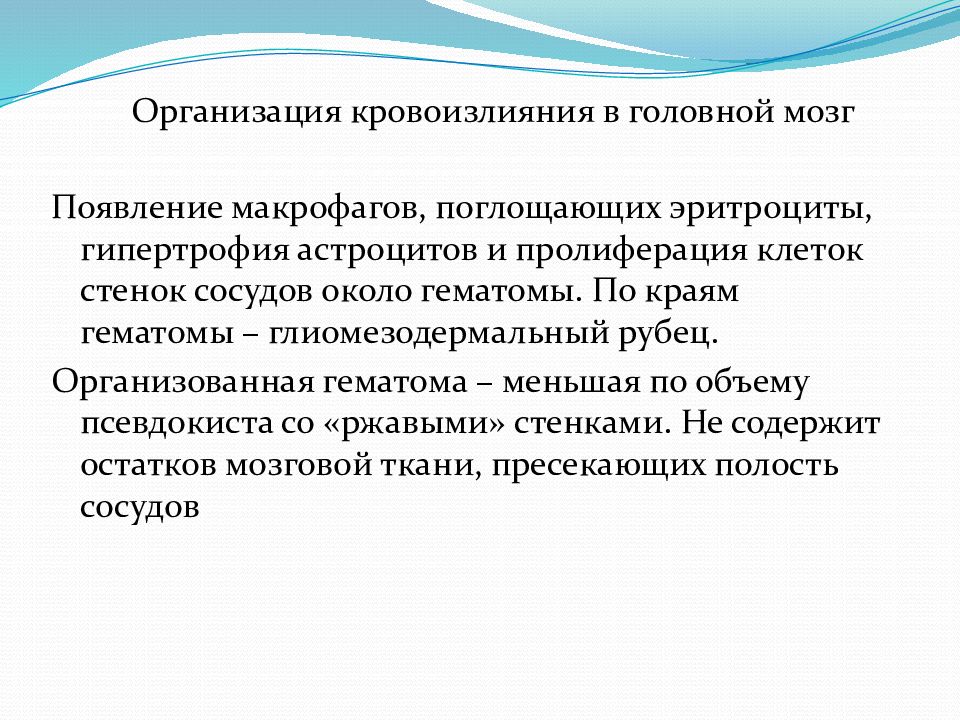 Организация кровоизлияния в головной мозг

Появление макрофагов, поглощающих эритроциты, гипертрофия астроцитов и пролиферация клеток стенок сосудов около гематомы. По краям гематомы – глиомезодермальный рубец.

Организованная гематома – меньшая по объему псевдокиста со «ржавыми» стенками. Не содержит остатков мозговой ткани, пресекающих полость сосудов